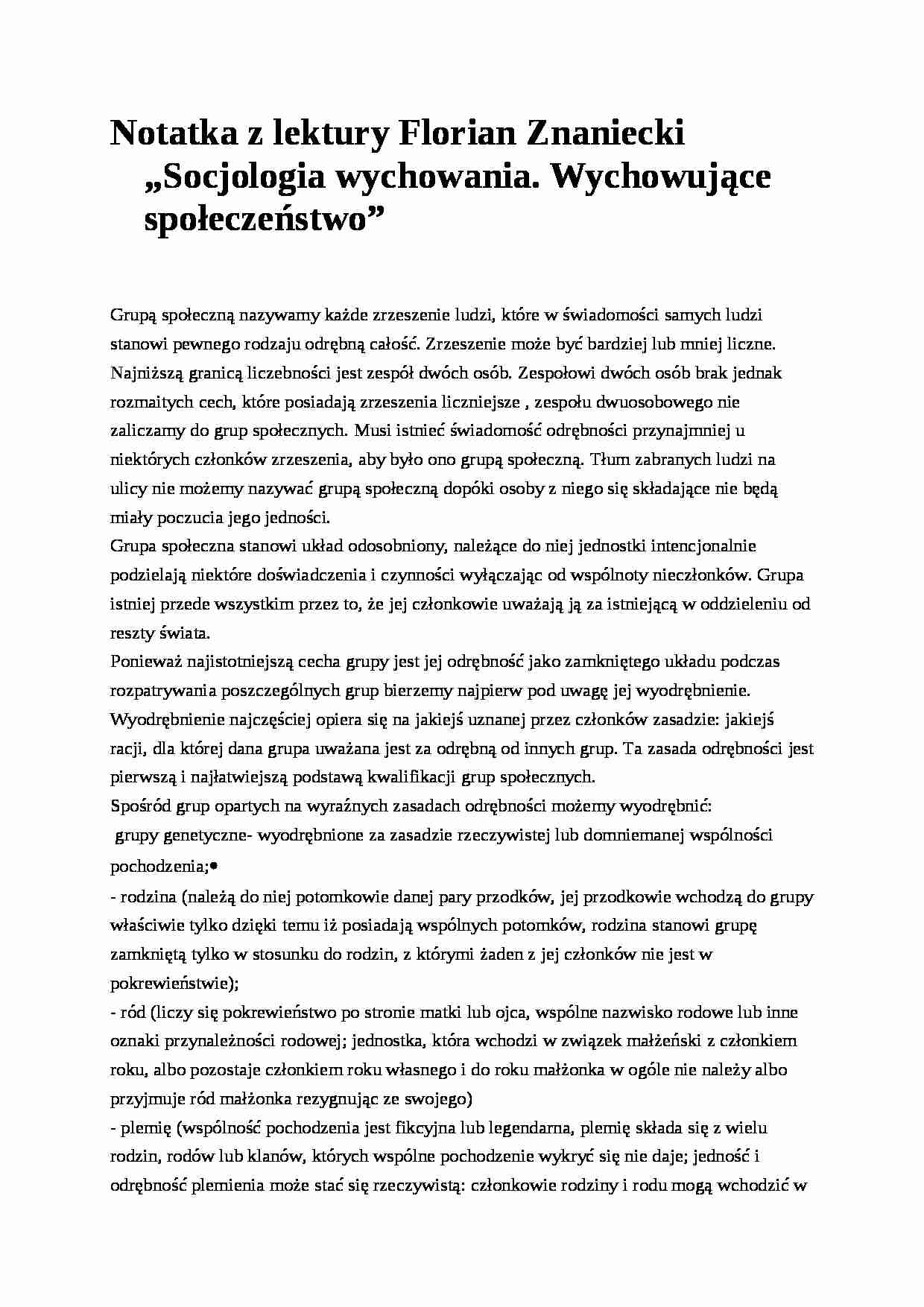 Notatka z lektury Florian Znaniecki „Socjologia wychowania. Wychowujące społeczeństwo”

Grupą społeczną nazywamy każde zrzeszenie ludzi, które w świadomości samych ludzi stanowi pewnego rodzaju odrębną całość. Zrzeszenie może być bardziej lub mniej liczne. Najniższą granicą liczebności jest zespół dwóch osób. Zespołowi dwóch osób brak jednak rozmaitych cech, które posiadają zrzeszenia liczniejsze , zespołu dwuosobowego nie zaliczamy do grup społecznych. Musi istnieć świadomość odrębności przynajmniej u niektórych członków zrzeszenia, aby było ono grupą społeczną. Tłum zabranych ludzi na ulicy nie możemy nazywać grupą społeczną dopóki osoby z niego się składające nie będą miały poczucia jego jedności.
Grupa społeczna stanowi układ odosobniony, należące do niej jednostki intencjonalnie podzielają niektóre doświadczenia i czynności wyłączając od wspólnoty nieczłonków. Grupa istniej przede wszystkim przez to, że jej członkowie uważają ją za istniejącą w oddzieleniu od reszty świata.
Ponieważ najistotniejszą cecha grupy jest jej odrębność jako zamkniętego układu podczas rozpatrywania poszczególnych grup bierzemy najpierw pod uwagę jej wyodrębnienie. Wyodrębnienie najczęściej opiera się na jakiejś uznanej przez członków zasadzie: jakiejś racji, dla której dana grupa uważana jest za odrębną od innych grup. Ta zasada odrębności jest pierwszą i najłatwiejszą podstawą kwalifikacji grup społecznych.
Spośród grup opartych na wyraźnych zasadach odrębności możemy wyodrębnić:
grupy genetyczne- wyodrębnione za zasadzie rzeczywistej lub domniemanej wspólności pochodzenia;•
- rodzina (należą do niej potomkowie danej pary przodków, jej przodkowie wchodzą do grupy właściwie tylko dzięki temu iż posiadają wspólnych potomków, rodzina stanowi grupę zamkniętą tylko w stosunku do rodzin, z którymi żaden z jej członków nie jest w pokrewieństwie);
- ród (liczy się pokrewieństwo po stronie matki lub ojca, wspólne nazwisko rodowe lub inne oznaki przynależności rodowej; jednostka, która wchodzi w związek małżeński z członkiem roku, albo pozostaje członkiem roku własnego i do roku małżonka w ogóle nie należy albo przyjmuje ród małżonka rezygnując ze swojego)
- plemię (wspólność pochodzenia jest fikcyjna lub legendarna, plemię składa się z wielu rodzin, rodów lub klanów, których wspólne pochodzenie wykryć się nie daje; jedność i odrębność plemienia może stać się rzeczywistą: członkowie rodziny i rodu mogą wchodzić w